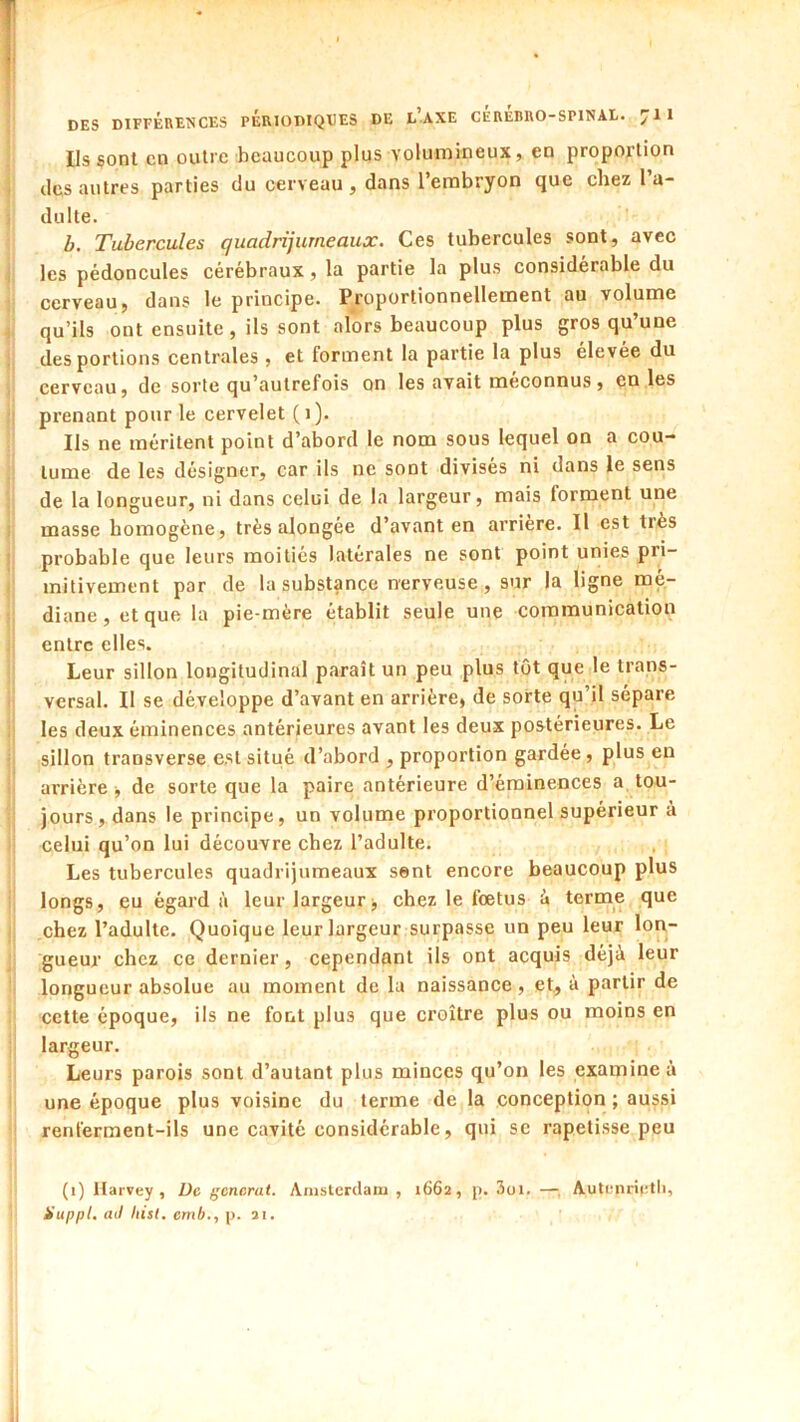 DES DIFFÉRENCES PÉRIODIQUES DE L'AXE CÉRÉBRO-SPINAL. 711

Ils sont en outre beaucoup plus volumineux, en proportion des autres parties du cerveau, dans l'embryon que chez l'adulte.

b. Tubercules quadrijumeaux. Ces tubercules sont, avec les pédoncules cérébraux, la partie la plus considérable du cerveau, dans le principe. Proportionnellement au volume qu'ils ont ensuite, ils sont alors beaucoup plus gros qu'une des portions centrales, et forment la partie la plus élevée du cerveau, de sorte qu'autrefois on les avait méconnus, en les prenant pour le cervelet (1).

Ils ne méritent point d'abord le nom sous lequel on a coutume de les désigner, car ils ne sont divisés ni dans le sens de la longueur, ni dans celui de la largeur, mais forment une masse homogène, très alongée d'avant en arrière. Il est très probable que leurs moitiés latérales ne sont point unies primitivement par de la substance nerveuse, sur la ligne médiane, et que la pie-mère établit seule une communication entre elles.

Leur sillon longitudinal paraît un peu plus tôt que le transversal. Il se développe d'avant en arrière, de sorte qu'il sépare les deux éminences antérieures avant les deux postérieures. Le sillon transverse est situé d'abord, proportion gardée, plus en arrière, de sorte que la paire antérieure d'éminences a toujours, dans le principe, un volume proportionnel supérieur à celui qu'on lui découvre chez l'adulte.

Les tubercules quadrijumeaux sont encore beaucoup plus longs, eu égard à leur largeur, chez le fœtus à terme que chez l'adulte. Quoique leur largeur surpasse un peu leur longueur chez ce dernier, cependant ils ont acquis déjà leur longueur absolue au moment de la naissance, et, à partir de cette époque, ils ne font plus que croître plus ou moins en largeur.

Leurs parois sont d'autant plus minces qu'on les examine à une époque plus voisine du terme de la conception; aussi renferment-ils une cavité considérable, qui se rapetisse peu

(1) Harvey, De generat. Amsterdam, 1662, p. 301. — Autenrieth, Suppl. ad hist. emb., p. 21.